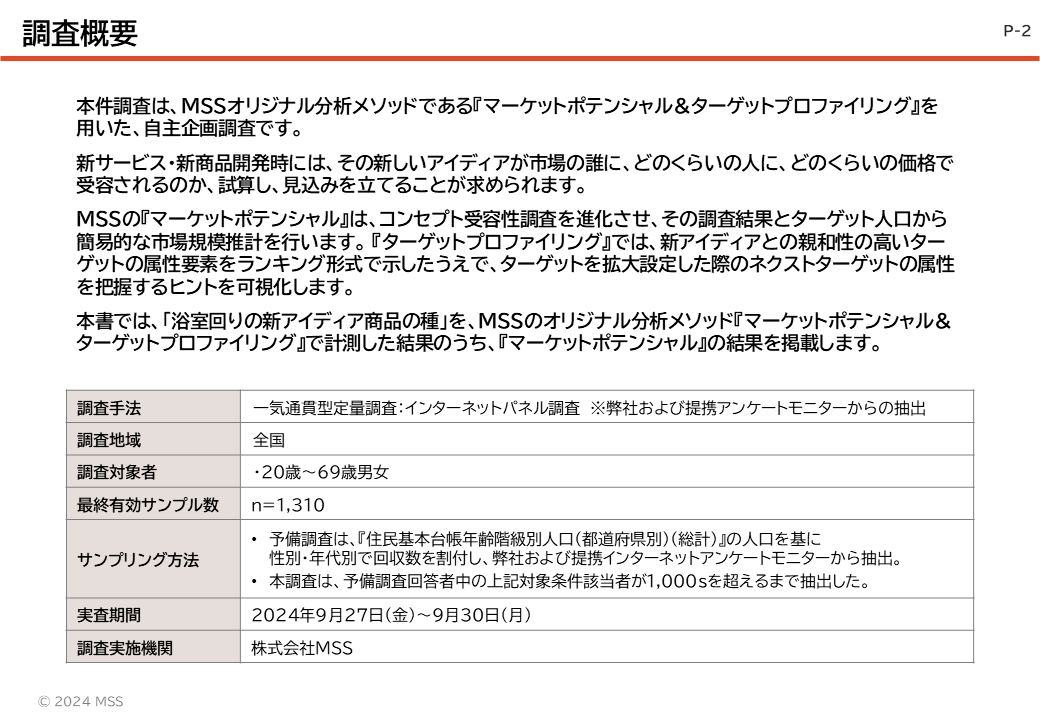 調査概要

P-2

本件調査は、MSSオリジナル分析メソッドである『マーケットポテンシャル＆ターゲットプロファイリング』を用いた、自主企画調査です。

新サービス・新商品開発時には、その新しいアイディアが市場の誰に、どのくらいの人に、どのくらいの価格で受容されるのか、試算し、見込みを立てることが求められます。

MSSの『マーケットポテンシャル』は、コンセプト受容性調査を進化させ、その調査結果とターゲット人口から簡易的な市場規模推計を行います。『ターゲットプロファイリング』では、新アイディアとの親和性の高いターゲットの属性要素をランキング形式で示したうえで、ターゲットを拡大設定した際のネクストターゲットの属性を把握するヒントを可視化します。

本書では、「浴室回りの新アイディア商品の種」を、MSSのオリジナル分析メソッド『マーケットポテンシャル＆ターゲットプロファイリング』で計測した結果のうち、『マーケットポテンシャル』の結果を掲載します。

| 調査手法 | 一気通貫型定量調査：インターネットパネル調査　※弊社および提携アンケートモニターからの抽出 |
|---|---|
| 調査地域 | 全国 |
| 調査対象者 | ・20歳～69歳男女 |
| 最終有効サンプル数 | n=1,310 |
| サンプリング方法 | • 予備調査は、『住民基本台帳年齢階級別人口（都道府県別）（総計）』の人口を基に性別・年代別で回収数を割付し、弊社および提携インターネットアンケートモニターから抽出。 • 本調査は、予備調査回答者中の上記対象条件該当者が1,000sを超えるまで抽出した。 |
| 実査期間 | 2024年9月27日（金）～9月30日（月） |
| 調査実施機関 | 株式会社MSS |

© 2024 MSS